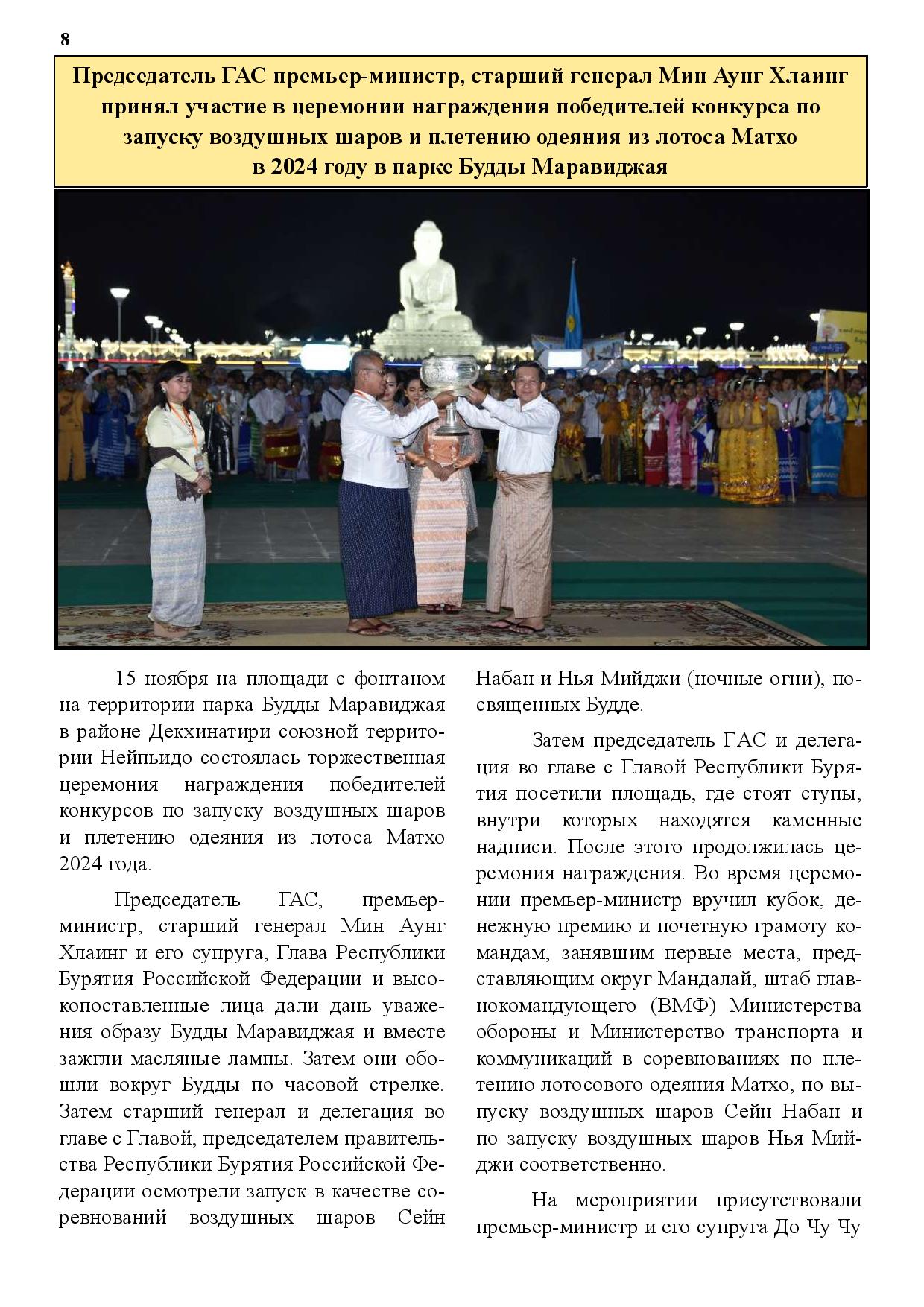 8

Председатель ГАС премьер-министр, старший генерал Мин Аунг Хлаинг принял участие в церемонии награждения победителей конкурса по запуску воздушных шаров и плетению одеяния из лотоса Матхо в 2024 году в парке Будды Маравиджая

15 ноября на площади с фонтаном на территории парка Будды Маравиджая в районе Декхинатири союзной территории Нейпьидо состоялась торжественная церемония награждения победителей конкурсов по запуску воздушных шаров и плетению одеяния из лотоса Матхо 2024 года.

Председатель ГАС, премьер-министр, старший генерал Мин Аунг Хлаинг и его супруга, Глава Республики Бурятия Российской Федерации и высокопоставленные лица дали дань уважения образу Будды Маравиджая и вместе зажгли масляные лампы. Затем они обошли вокруг Будды по часовой стрелке. Затем старший генерал и делегация во главе с Главой, председателем правительства Республики Бурятия Российской Федерации осмотрели запуск в качестве соревнований воздушных шаров Сейн Набан и Нья Мийджи (ночные огни), посвященных Будде.

Затем председатель ГАС и делегация во главе с Главой Республики Бурятия посетили площадь, где стоят ступы, внутри которых находятся каменные надписи. После этого продолжилась церемония награждения. Во время церемонии премьер-министр вручил кубок, денежную премию и почетную грамоту командам, занявшим первые места, представляющим округ Мандалай, штаб главнокомандующего (ВМФ) Министерства обороны и Министерство транспорта и коммуникаций в соревнованиях по плетению лотосового одеяния Матхо, по выпуску воздушных шаров Сейн Набан и по запуску воздушных шаров Нья Мийджи соответственно.

На мероприятии присутствовали премьер-министр и его супруга До Чу Чу